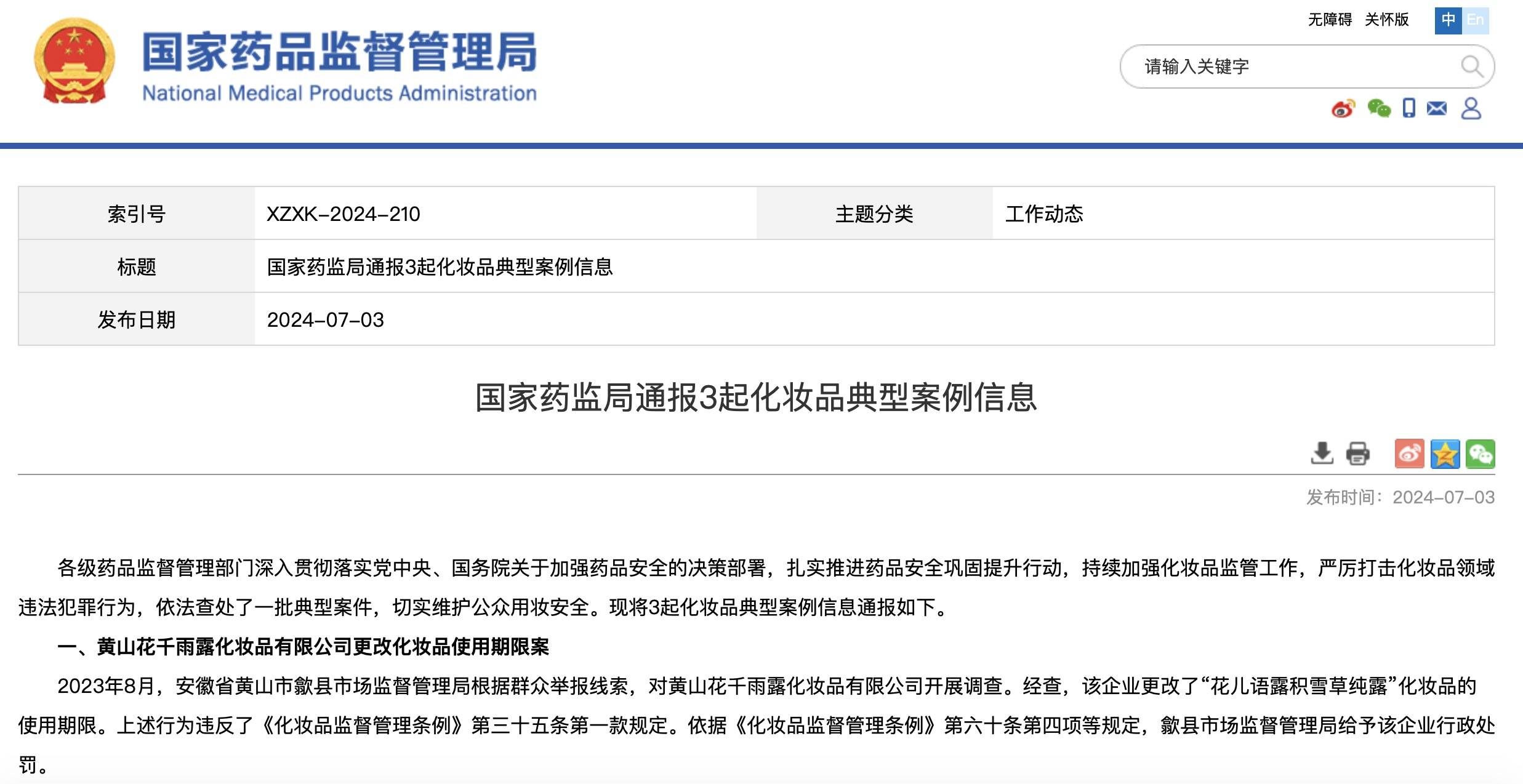 国家药品监督管理局
National Medical Products Administration

无障碍 关怀版 中 En

请输入关键字

| 索引号 | XZXK-2024-210 | 主题分类 | 工作动态 |
|---|---|---|---|
| 标题 | 国家药监局通报3起化妆品典型案例信息 | | |
| 发布日期 | 2024-07-03 | | |

国家药监局通报3起化妆品典型案例信息

发布时间：2024-07-03

各级药品监督管理部门深入贯彻落实党中央、国务院关于加强药品安全的决策部署，扎实推进药品安全巩固提升行动，持续加强化妆品监管工作，严厉打击化妆品领域违法犯罪行为，依法查处了一批典型案件，切实维护公众用妆安全。现将3起化妆品典型案例信息通报如下。

一、黄山花千雨露化妆品有限公司更改化妆品使用期限案

2023年8月，安徽省黄山市歙县市场监督管理局根据群众举报线索，对黄山花千雨露化妆品有限公司开展调查。经查，该企业更改了“花儿语露积雪草纯露”化妆品的使用期限。上述行为违反了《化妆品监督管理条例》第三十五条第一款规定。依据《化妆品监督管理条例》第六十条第四项等规定，歙县市场监督管理局给予该企业行政处罚。